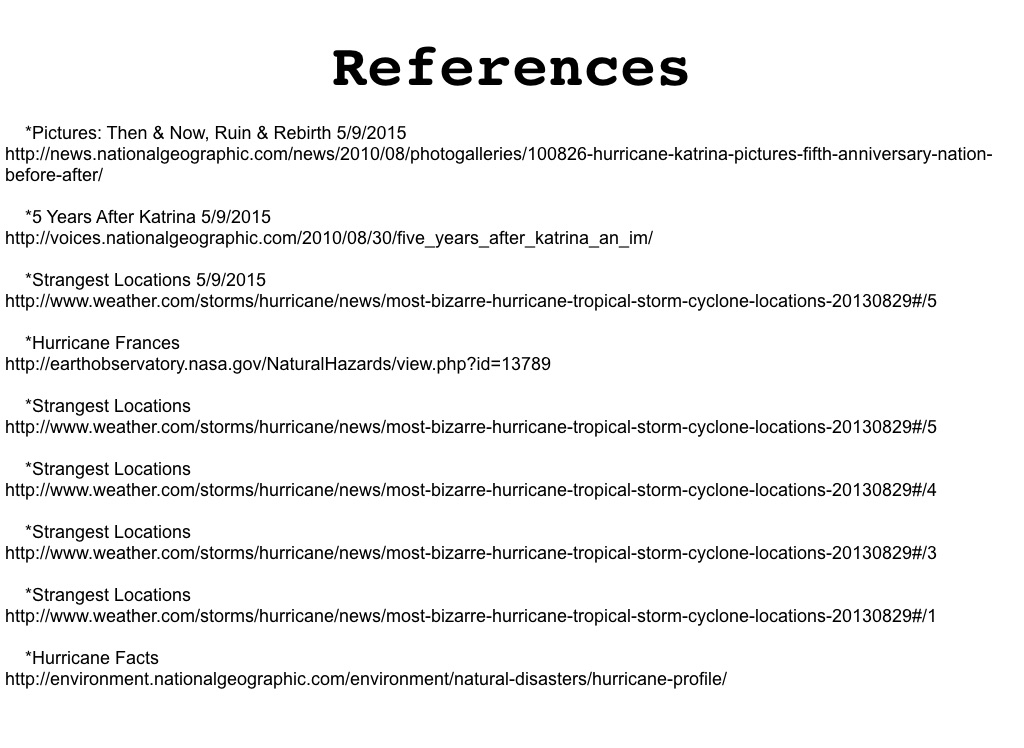 References

*Pictures: Then & Now, Ruin & Rebirth 5/9/2015
http://news.nationalgeographic.com/news/2010/08/photogalleries/100826-hurricane-katrina-pictures-fifth-anniversary-nation-before-after/

*5 Years After Katrina 5/9/2015
http://voices.nationalgeographic.com/2010/08/30/five_years_after_katrina_an_im/

*Strangest Locations 5/9/2015
http://www.weather.com/storms/hurricane/news/most-bizarre-hurricane-tropical-storm-cyclone-locations-20130829#/5

*Hurricane Frances
http://earthobservatory.nasa.gov/NaturalHazards/view.php?id=13789

*Strangest Locations
http://www.weather.com/storms/hurricane/news/most-bizarre-hurricane-tropical-storm-cyclone-locations-20130829#/5

*Strangest Locations
http://www.weather.com/storms/hurricane/news/most-bizarre-hurricane-tropical-storm-cyclone-locations-20130829#/4

*Strangest Locations
http://www.weather.com/storms/hurricane/news/most-bizarre-hurricane-tropical-storm-cyclone-locations-20130829#/3

*Strangest Locations
http://www.weather.com/storms/hurricane/news/most-bizarre-hurricane-tropical-storm-cyclone-locations-20130829#/1

*Hurricane Facts
http://environment.nationalgeographic.com/environment/natural-disasters/hurricane-profile/